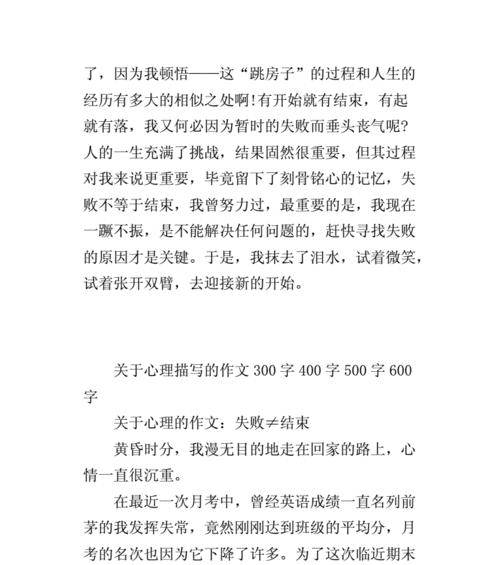 了，因为我顿悟——这“跳房子”的过程和人生的经历有多大的相似之处啊！有开始就有结束，有起就有落，我又何必因为暂时的失败而垂头丧气呢？人的一生充满了挑战，结果固然很重要，但其过程对我来说更重要，毕竟留下了刻骨铭心的记忆，失败不等于结束，我曾努力过，最重要的是，我现在一蹶不振，是不能解决任何问题的，赶快寻找失败的原因才是关键。于是，我抹去了泪水，试着微笑，试着张开双臂，去迎接新的开始。

关于心理描写的作文 300 字 400 字 500 字 600 字

关于心理的作文：失败≠结束

黄昏时分，我漫无目的地走在回家的路上，心情一直很沉重。

在最近一次月考中，曾经英语成绩一直名列前茅的我发挥失常，竟然刚刚达到班级的平均分，月考的名次也因为它下降了许多。为了这次临近期末